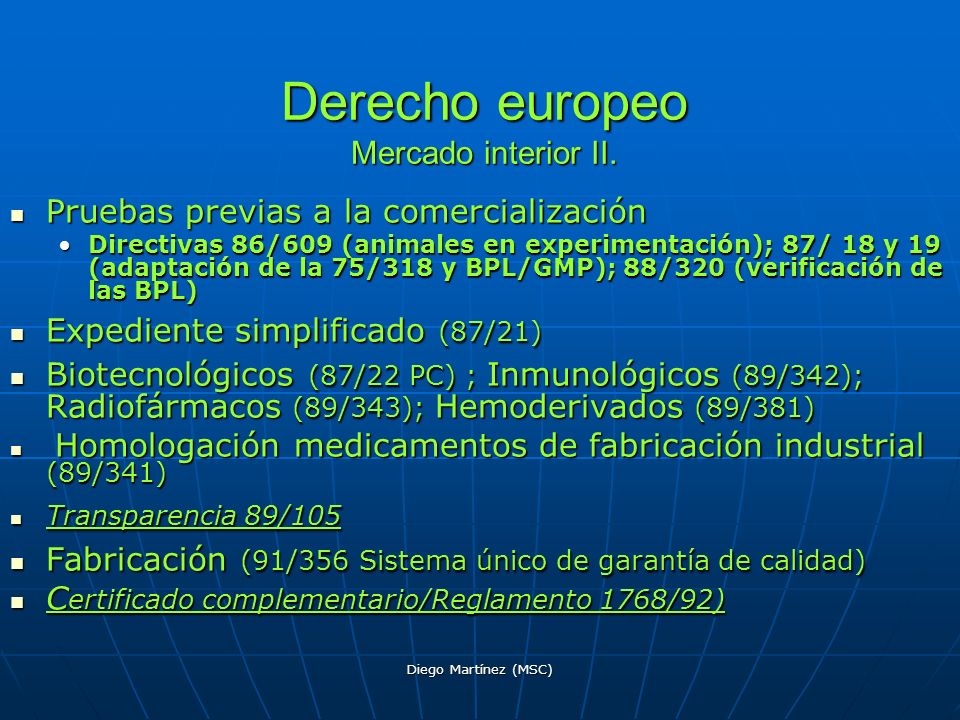 Derecho europeo
Mercado interior II.

- Pruebas previas a la comercialización
  - Directivas 86/609 (animales en experimentación); 87/ 18 y 19 (adaptación de la 75/318 y BPL/GMP); 88/320 (verificación de las BPL)
- Expediente simplificado (87/21)
- Biotecnológicos (87/22 PC) ; Inmunológicos (89/342); Radiofármacos (89/343); Hemoderivados (89/381)
- Homologación medicamentos de fabricación industrial (89/341)
- Transparencia 89/105
- Fabricación (91/356 Sistema único de garantía de calidad)
- Certificado complementario/Reglamento 1768/92)

Diego Martínez (MSC)